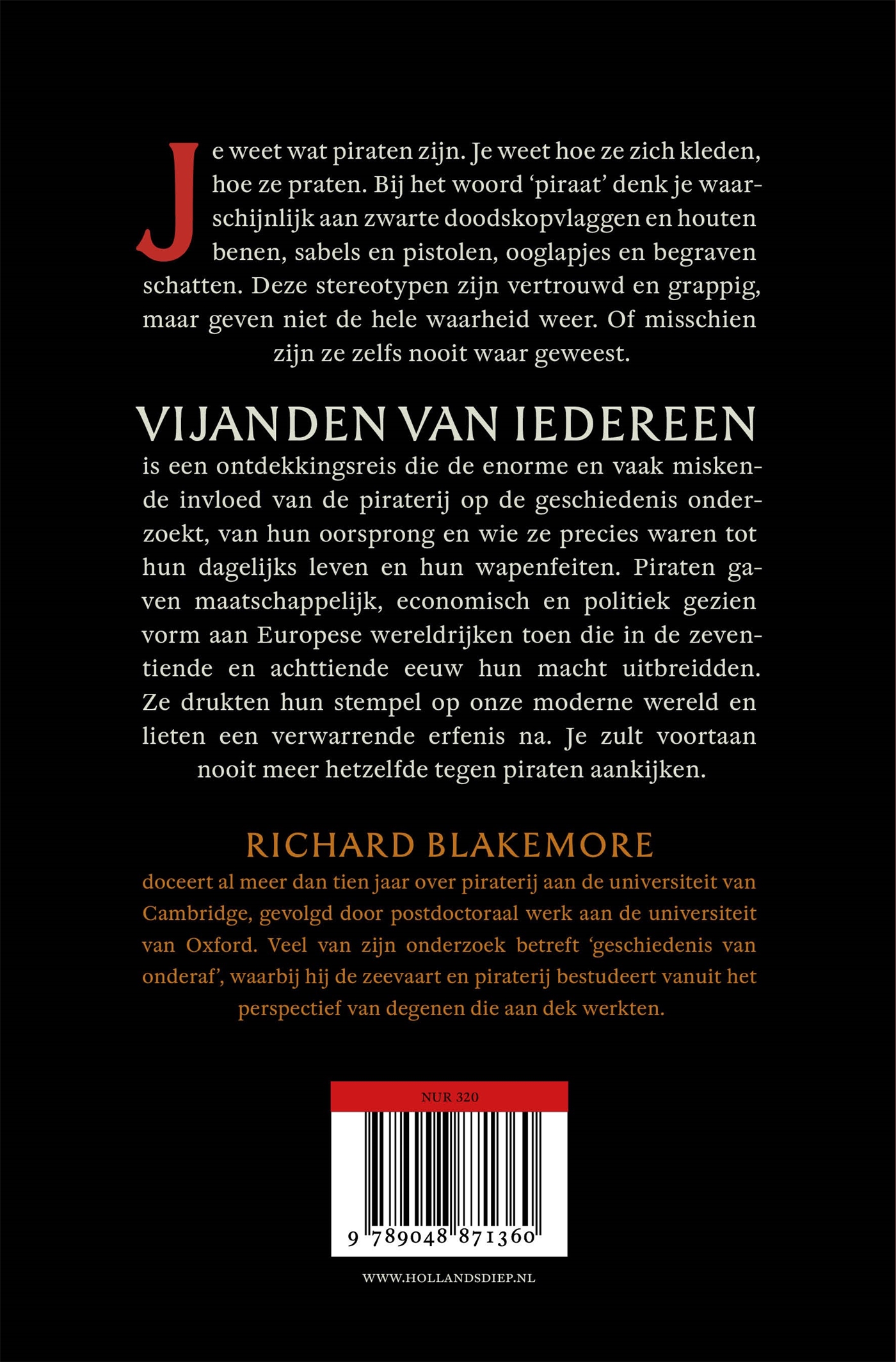 Je weet wat piraten zijn. Je weet hoe ze zich kleden, hoe ze praten. Bij het woord 'piraat' denk je waarschijnlijk aan zwarte doodskopvlaggen en houten benen, sabels en pistolen, ooglapjes en begraven schatten. Deze stereotypen zijn vertrouwd en grappig, maar geven niet de hele waarheid weer. Of misschien zijn ze zelfs nooit waar geweest.

VIJANDEN VAN IEDEREEN

is een ontdekkingsreis die de enorme en vaak miskende invloed van de piraterij op de geschiedenis onderzoekt, van hun oorsprong en wie ze precies waren tot hun dagelijks leven en hun wapenfeiten. Piraten gaven maatschappelijk, economisch en politiek gezien vorm aan Europese wereldrijken toen die in de zeventiende en achttiende eeuw hun macht uitbreidden. Ze drukten hun stempel op onze moderne wereld en lieten een verwarrende erfenis na. Je zult voortaan nooit meer hetzelfde tegen piraten aankijken.

RICHARD BLAKEMORE

doceert al meer dan tien jaar over piraterij aan de universiteit van Cambridge, gevolgd door postdoctoraal werk aan de universiteit van Oxford. Veel van zijn onderzoek betreft 'geschiedenis van onderaf', waarbij hij de zeevaart en piraterij bestudeert vanuit het perspectief van degenen die aan dek werkten.

NUR 320

9 789048 871360

WWW.HOLLANDSDIEP.NL